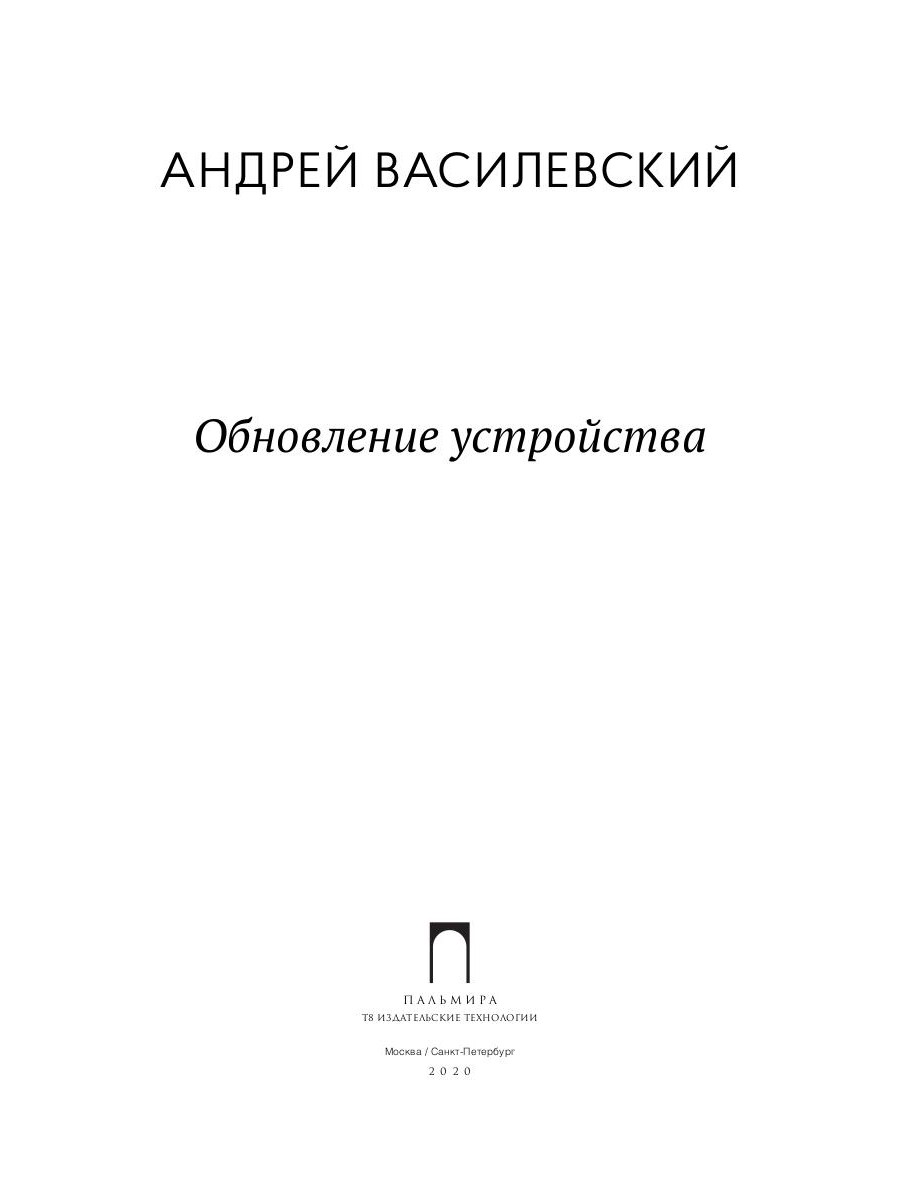 АНДРЕЙ ВАСИЛЕВСКИЙ

Обновление устройства

ПАЛЬМИРА
Т8 ИЗДАТЕЛЬСКИЕ ТЕХНОЛОГИИ

Москва / Санкт-Петербург
2020